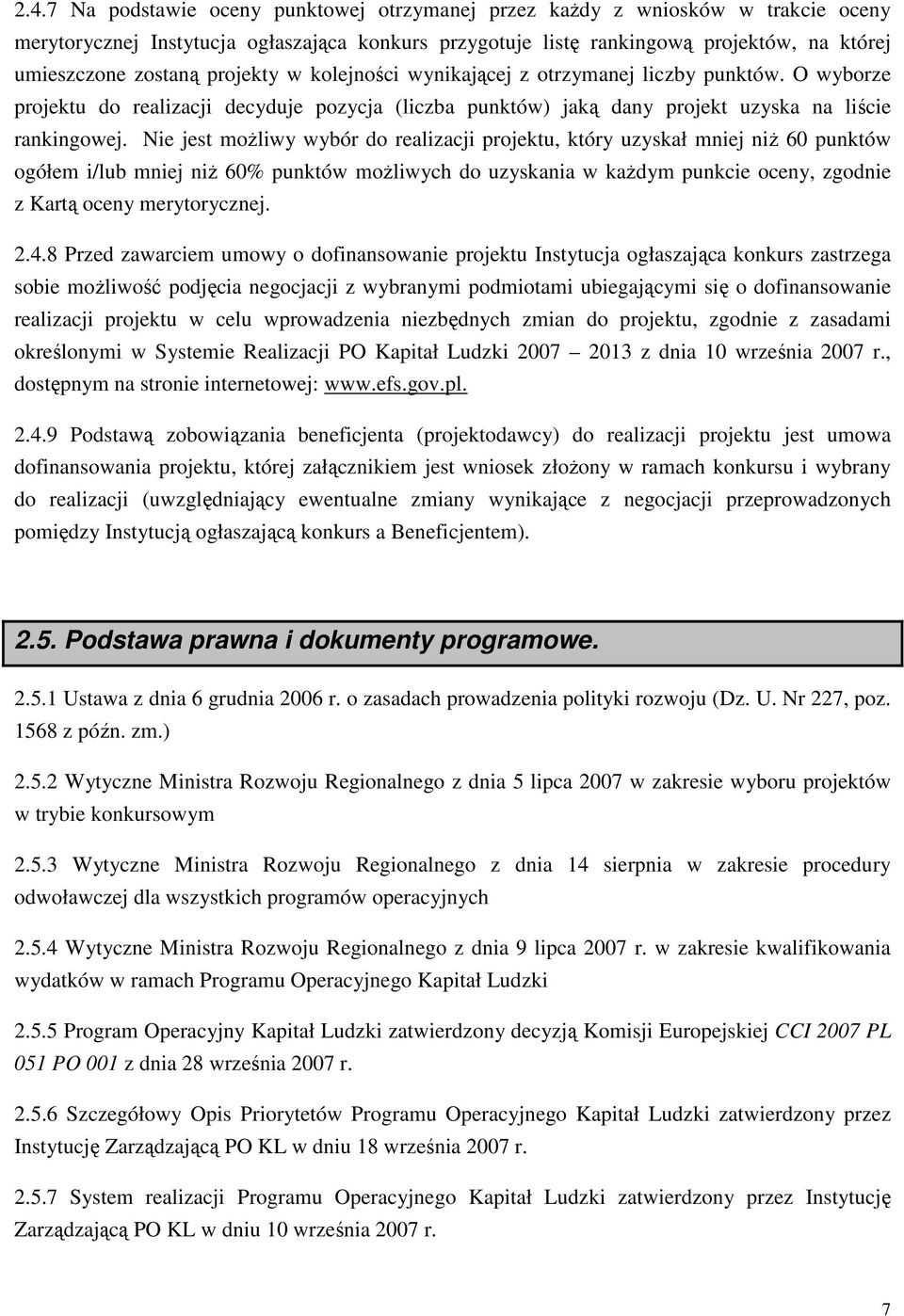 2.4.7 Na podstawie oceny punktowej otrzymanej przez każdy z wniosków w trakcie oceny merytorycznej Instytucja ogłaszająca konkurs przygotuje listę rankingową projektów, na której umieszczone zostaną projekty w kolejności wynikającej z otrzymanej liczby punktów. O wyborze projektu do realizacji decyduje pozycja (liczba punktów) jaką dany projekt uzyska na liście rankingowej. Nie jest możliwy wybór do realizacji projektu, który uzyskał mniej niż 60 punktów ogółem i/lub mniej niż 60% punktów możliwych do uzyskania w każdym punkcie oceny, zgodnie z Kartą oceny merytorycznej.

2.4.8 Przed zawarciem umowy o dofinansowanie projektu Instytucja ogłaszająca konkurs zastrzega sobie możliwość podjęcia negocjacji z wybranymi podmiotami ubiegającymi się o dofinansowanie realizacji projektu w celu wprowadzenia niezbędnych zmian do projektu, zgodnie z zasadami określonymi w Systemie Realizacji PO Kapitał Ludzki 2007 – 2013 z dnia 10 września 2007 r., dostępnym na stronie internetowej: www.efs.gov.pl.

2.4.9 Podstawą zobowiązania beneficjenta (projektodawcy) do realizacji projektu jest umowa dofinansowania projektu, której załącznikiem jest wniosek złożony w ramach konkursu i wybrany do realizacji (uwzględniający ewentualne zmiany wynikające z negocjacji przeprowadzonych pomiędzy Instytucją ogłaszającą konkurs a Beneficjentem).

2.5. Podstawa prawna i dokumenty programowe.

2.5.1 Ustawa z dnia 6 grudnia 2006 r. o zasadach prowadzenia polityki rozwoju (Dz. U. Nr 227, poz. 1568 z późn. zm.)

2.5.2 Wytyczne Ministra Rozwoju Regionalnego z dnia 5 lipca 2007 w zakresie wyboru projektów w trybie konkursowym

2.5.3 Wytyczne Ministra Rozwoju Regionalnego z dnia 14 sierpnia w zakresie procedury odwoławczej dla wszystkich programów operacyjnych

2.5.4 Wytyczne Ministra Rozwoju Regionalnego z dnia 9 lipca 2007 r. w zakresie kwalifikowania wydatków w ramach Programu Operacyjnego Kapitał Ludzki

2.5.5 Program Operacyjny Kapitał Ludzki zatwierdzony decyzją Komisji Europejskiej CCI 2007 PL 051 PO 001 z dnia 28 września 2007 r.

2.5.6 Szczegółowy Opis Priorytetów Programu Operacyjnego Kapitał Ludzki zatwierdzony przez Instytucję Zarządzającą PO KL w dniu 18 września 2007 r.

2.5.7 System realizacji Programu Operacyjnego Kapitał Ludzki zatwierdzony przez Instytucję Zarządzającą PO KL w dniu 10 września 2007 r.

7